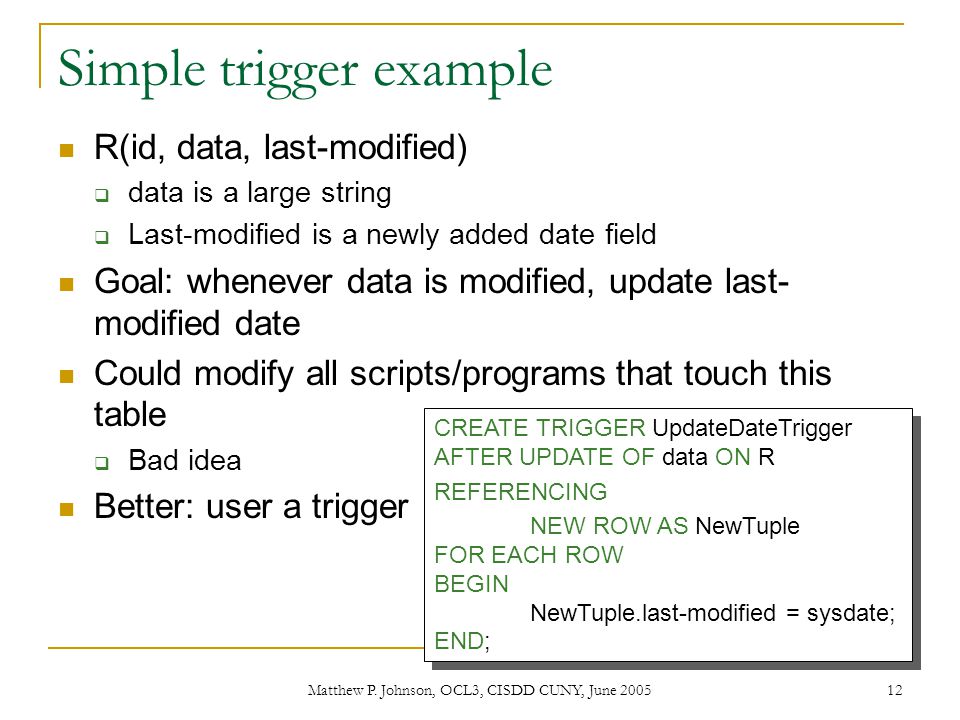 Simple trigger example

R(id, data, last-modified)
data is a large string
Last-modified is a newly added date field

Goal: whenever data is modified, update last-modified date

Could modify all scripts/programs that touch this table
Bad idea

Better: user a trigger

CREATE TRIGGER UpdateDateTrigger
AFTER UPDATE OF data ON R
REFERENCING
NEW ROW AS NewTuple
FOR EACH ROW
BEGIN
NewTuple.last-modified = sysdate;
END;

Matthew P. Johnson, OCL3, CISDD CUNY, June 2005

12